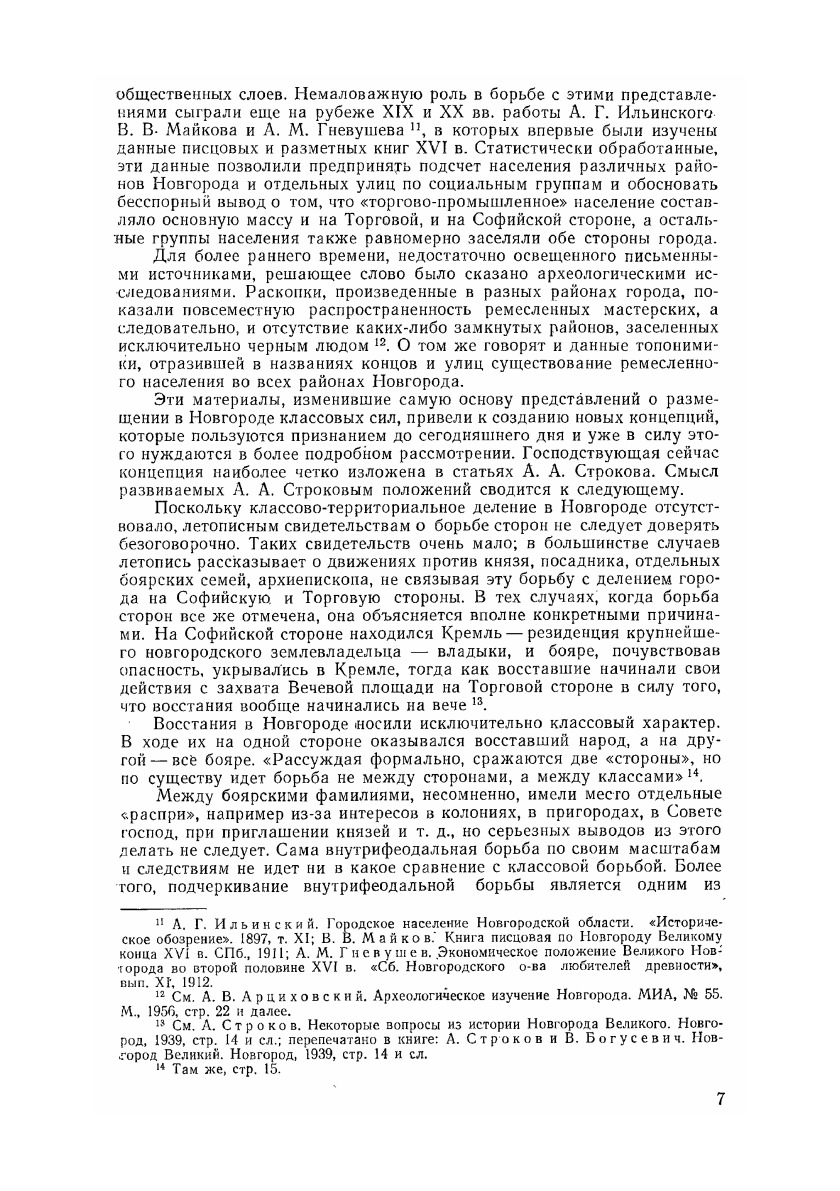 общественных слоев. Немаловажную роль в борьбе с этими представлениями сыграли еще на рубеже XIX и XX вв. работы А. Г. Ильинского В. В. Майкова и А. М. Гневушева $^{11}$, в которых впервые были изучены данные писцовых и разметных книг XVI в. Статистически обработанные, эти данные позволили предпринять подсчет населения различных районов Новгорода и отдельных улиц по социальным группам и обосновать бесспорный вывод о том, что «торгово-промышленное» население составляло основную массу и на Торговой, и на Софийской стороне, а остальные группы населения также равномерно заселяли обе стороны города.

Для более раннего времени, недостаточно освещенного письменными источниками, решающее слово было сказано археологическими исследованиями. Раскопки, произведенные в разных районах города, показали повсеместную распространенность ремесленных мастерских, а следовательно, и отсутствие каких-либо замкнутых районов, заселенных исключительно черным людом $^{12}$. О том же говорят и данные топонимики, отразившей в названиях концов и улиц существование ремесленного населения во всех районах Новгорода.

Эти материалы, изменившие самую основу представлений о размещении в Новгороде классовых сил, привели к созданию новых концепций, которые пользуются признанием до сегодняшнего дня и уже в силу этого нуждаются в более подробном рассмотрении. Господствующая сейчас концепция наиболее четко изложена в статьях А. А. Строкова. Смысл развиваемых А. А. Строковым положений сводится к следующему.

Поскольку классово-территориальное деление в Новгороде отсутствовало, летописным свидетельствам о борьбе сторон не следует доверять безоговорочно. Таких свидетельств очень мало; в большинстве случаев летопись рассказывает о движениях против князя, посадника, отдельных боярских семей, архиепископа, не связывая эту борьбу с делением города на Софийскую и Торговую стороны. В тех случаях, когда борьба сторон все же отмечена, она объясняется вполне конкретными причинами. На Софийской стороне находился Кремль — резиденция крупнейшего новгородского землевладельца — владыки, и бояре, почувствовав опасность, укрывались в Кремле, тогда как восставшие начинали свои действия с захвата Вечевой площади на Торговой стороне в силу того, что восстания вообще начинались на вече $^{13}$.

Восстания в Новгороде носили исключительно классовый характер. В ходе их на одной стороне оказывался восставший народ, а на другой — все бояре. «Рассуждая формально, сражаются две «стороны», но по существу идет борьба не между сторонами, а между классами» $^{14}$.

Между боярскими фамилиями, несомненно, имели место отдельные «распри», например из-за интересов в колониях, в пригородах, в Совете господ, при приглашении князей и т. д., но серьезных выводов из этого делать не следует. Сама внутрифеодальная борьба по своим масштабам и следствиям не идет ни в какое сравнение с классовой борьбой. Более того, подчеркивание внутрифеодальной борьбы является одним из

$^{11}$ А. Г. Ильинский. Городское население Новгородской области. «Историческое обозрение». 1897, т. XI; В. В. Майков. Книга писцовая по Новгороду Великому конца XVI в. СПб., 1911; А. М. Гневушев. Экономическое положение Великого Новгорода во второй половине XVI в. «Сб. Новгородского о-ва любителей древности», вып. XI, 1912.
$^{12}$ См. А. В. Арциховский. Археологическое изучение Новгорода. МИА, № 55. М., 1956, стр. 22 и далее.
$^{13}$ См. А. Строков. Некоторые вопросы из истории Новгорода Великого. Новгород, 1939, стр. 14 и сл.; перепечатано в книге: А. Строков и В. Богусевич. Новгород Великий. Новгород, 1939, стр. 14 и сл.
$^{14}$ Там же, стр. 15.

7